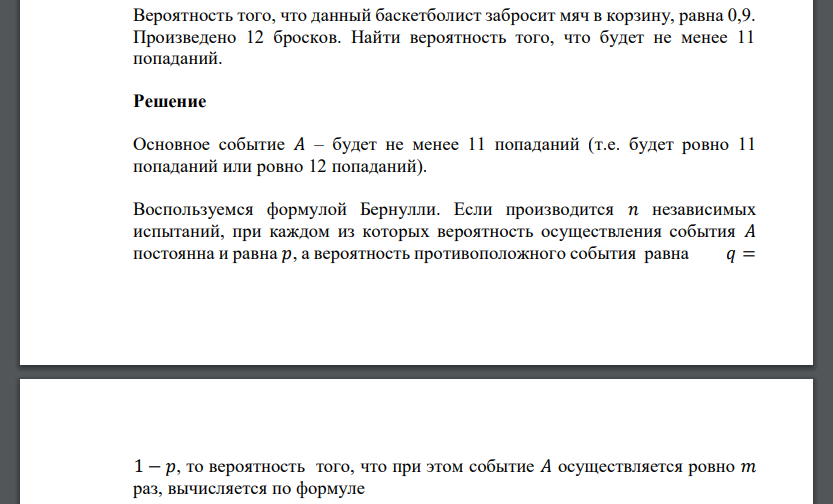 Вероятность того, что данный баскетболист забросит мяч в корзину, равна 0,9. Произведено 12 бросков. Найти вероятность того, что будет не менее 11 попаданий.

**Решение**

Основное событие $A$ – будет не менее 11 попаданий (т.е. будет ровно 11 попаданий или ровно 12 попаданий).

Воспользуемся формулой Бернулли. Если производится $n$ независимых испытаний, при каждом из которых вероятность осуществления события $A$ постоянна и равна $p$, а вероятность противоположного события равна $q =$

$1 - p$, то вероятность того, что при этом событие $A$ осуществляется ровно $m$ раз, вычисляется по формуле